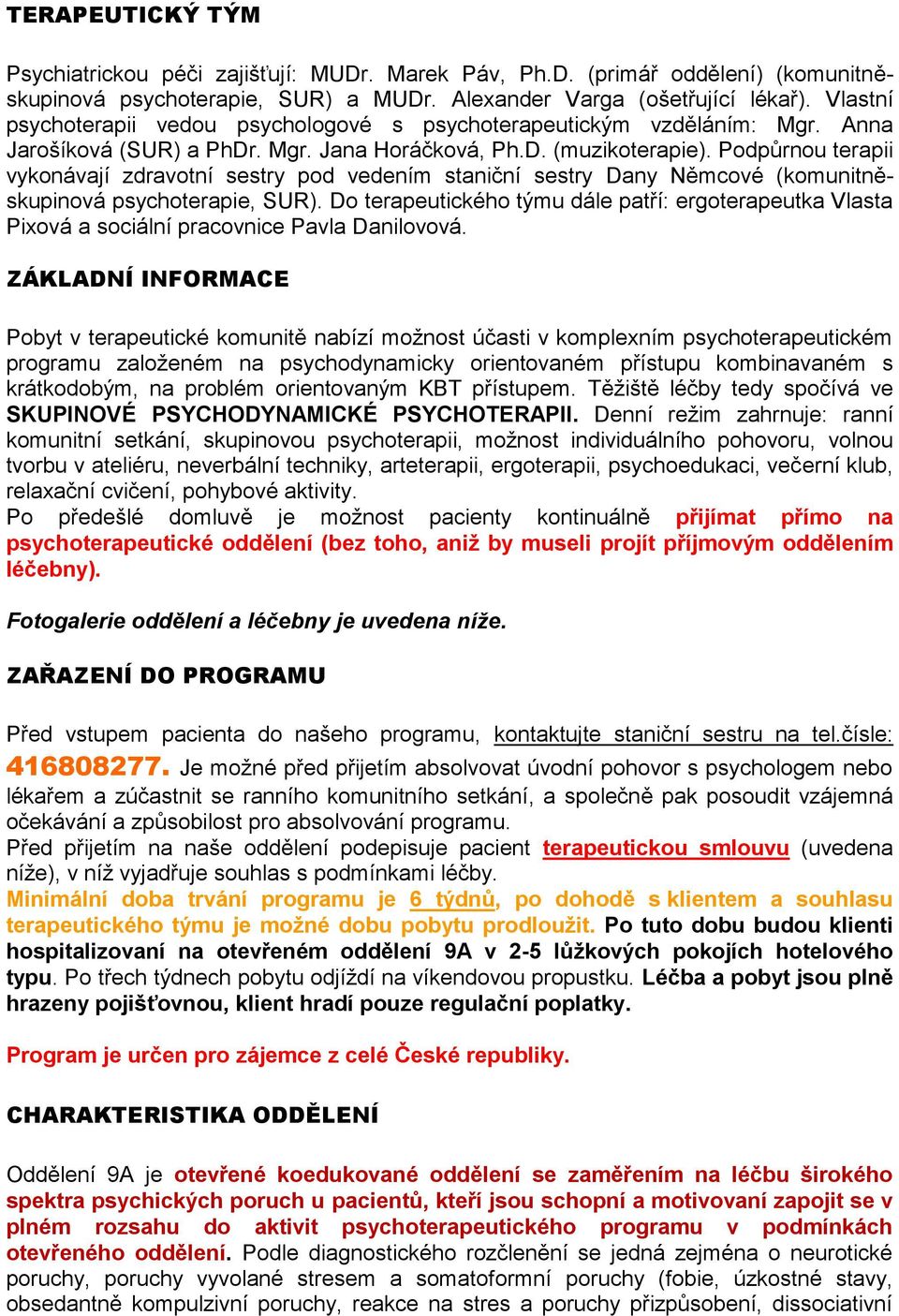 TERAPEUTICKÝ TÝM

Psychiatrickou péči zajišťují: MUDr. Marek Páv, Ph.D. (primář oddělení) (komunitně-skupinová psychoterapie, SUR) a MUDr. Alexander Varga (ošetřující lékař). Vlastní psychoterapii vedou psychologové s psychoterapeutickým vzděláním: Mgr. Anna Jarošíková (SUR) a PhDr. Mgr. Jana Horáčková, Ph.D. (muzikoterapie). Podpůrnou terapii vykonávají zdravotní sestry pod vedením staniční sestry Dany Němcové (komunitně-skupinová psychoterapie, SUR). Do terapeutického týmu dále patří: ergoterapeutka Vlasta Pixová a sociální pracovnice Pavla Danilovová.

ZÁKLADNÍ INFORMACE

Pobyt v terapeutické komunitě nabízí možnost účasti v komplexním psychoterapeutickém programu založeném na psychodynamicky orientovaném přístupu kombinavaném s krátkodobým, na problém orientovaným KBT přístupem. Těžiště léčby tedy spočívá ve SKUPINOVÉ PSYCHODYNAMICKÉ PSYCHOTERAPII. Denní režim zahrnuje: ranní komunitní setkání, skupinovou psychoterapii, možnost individuálního pohovoru, volnou tvorbu v ateliéru, neverbální techniky, arteterapii, ergoterapii, psychoedukaci, večerní klub, relaxační cvičení, pohybové aktivity.
Po předešlé domluvě je možnost pacienty kontinuálně přijímat přímo na psychoterapeutické oddělení (bez toho, aniž by museli projít příjmovým oddělením léčebny).

Fotogalerie oddělení a léčebny je uvedena níže.

ZAŘAZENÍ DO PROGRAMU

Před vstupem pacienta do našeho programu, kontaktujte staniční sestru na tel.čísle: 416808277. Je možné před přijetím absolvovat úvodní pohovor s psychologem nebo lékařem a zúčastnit se ranního komunitního setkání, a společně pak posoudit vzájemná očekávání a způsobilost pro absolvování programu.
Před přijetím na naše oddělení podepisuje pacient terapeutickou smlouvu (uvedena níže), v níž vyjadřuje souhlas s podmínkami léčby.
Minimální doba trvání programu je 6 týdnů, po dohodě s klientem a souhlasu terapeutického týmu je možné dobu pobytu prodloužit. Po tuto dobu budou klienti hospitalizovaní na otevřeném oddělení 9A v 2-5 lůžkových pokojích hotelového typu. Po třech týdnech pobytu odjíždí na víkendovou propustku. Léčba a pobyt jsou plně hrazeny pojišťovnou, klient hradí pouze regulační poplatky.

Program je určen pro zájemce z celé České republiky.

CHARAKTERISTIKA ODDĚLENÍ

Oddělení 9A je otevřené koedukované oddělení se zaměřením na léčbu širokého spektra psychických poruch u pacientů, kteří jsou schopní a motivovaní zapojit se v plném rozsahu do aktivit psychoterapeutického programu v podmínkách otevřeného oddělení. Podle diagnostického rozčlenění se jedná zejména o neurotické poruchy, poruchy vyvolané stresem a somatoformní poruchy (fobie, úzkostné stavy, obsedantně kompulzivní poruchy, reakce na stres a poruchy přizpůsobení, dissociativní